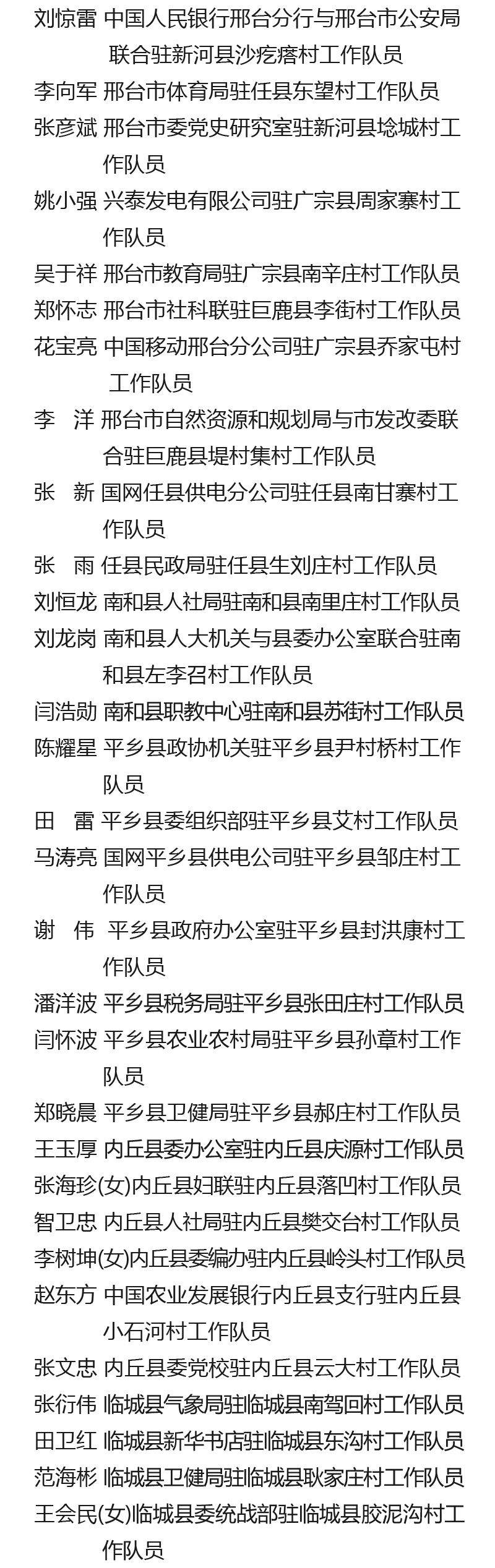 刘惊雷 中国人民银行邢台分行与邢台市公安局联合驻新河县沙疙瘩村工作队员
李向军 邢台市体育局驻任县东望村工作队员
张彦斌 邢台市委党史研究室驻新河县埝城村工作队员
姚小强 兴泰发电有限公司驻广宗县周家寨村工作队员
吴于祥 邢台市教育局驻广宗县南辛庄村工作队员
郑怀志 邢台市社科联驻巨鹿县李街村工作队员
花宝亮 中国移动邢台分公司驻广宗县乔家屯村工作队员
李　洋 邢台市自然资源和规划局与市发改委联合驻巨鹿县堤村集村工作队员
张　新 国网任县供电分公司驻任县南甘寨村工作队员
张　雨 任县民政局驻任县生刘庄村工作队员
刘恒龙 南和县人社局驻南和县南里庄村工作队员
刘龙岗 南和县人大机关与县委办公室联合驻南和县左李召村工作队员
闫浩勋 南和县职教中心驻南和县苏街村工作队员
陈耀星 平乡县政协机关驻平乡县尹村桥村工作队员
田　雷 平乡县委组织部驻平乡县艾村工作队员
马涛亮 国网平乡县供电公司驻平乡县邹庄村工作队员
谢　伟 平乡县政府办公室驻平乡县封洪康村工作队员
潘洋波 平乡县税务局驻平乡县张田庄村工作队员
闫怀波 平乡县农业农村局驻平乡县孙章村工作队员
郑晓晨 平乡县卫健局驻平乡县郝庄村工作队员
王玉厚 内丘县委办公室驻内丘县庆源村工作队员
张海珍(女)内丘县妇联驻内丘县落凹村工作队员
智卫忠 内丘县人社局驻内丘县樊交台村工作队员
李树坤(女)内丘县委编办驻内丘县岭头村工作队员
赵东方 中国农业发展银行内丘县支行驻内丘县小石河村工作队员
张文忠 内丘县委党校驻内丘县云大村工作队员
张衍伟 临城县气象局驻临城县南驾回村工作队员
田卫红 临城县新华书店驻临城县东沟村工作队员
范海彬 临城县卫健局驻临城县耿家庄村工作队员
王会民(女)临城县委统战部驻临城县胶泥沟村工作队员